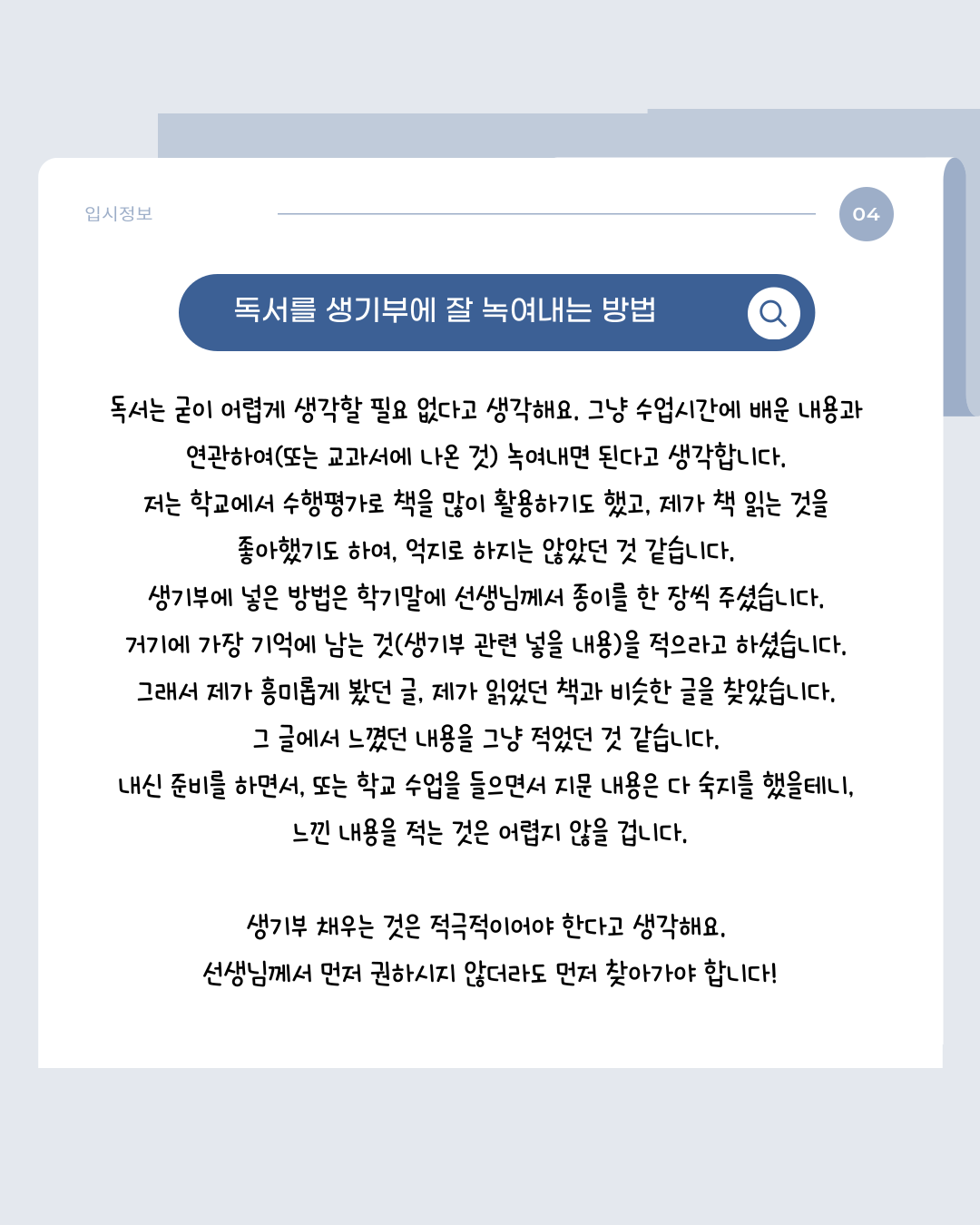 입시정보

04

독서를 생기부에 잘 녹여내는 방법

독서는 굳이 어렵게 생각할 필요 없다고 생각해요. 그냥 수업시간에 배운 내용과 연관하여(또는 교과서에 나온 것) 녹여내면 된다고 생각합니다.
저는 학교에서 수행평가로 책을 많이 활용하기도 했고, 제가 책 읽는 것을 좋아했기도 하여, 억지로 하지는 않았던 것 같습니다.
생기부에 넣은 방법은 학기말에 선생님께서 종이를 한 장씩 주셨습니다.
거기에 가장 기억에 남는 것(생기부 관련 넣을 내용)을 적으라고 하셨습니다.
그래서 제가 흥미롭게 봤던 글, 제가 읽었던 책과 비슷한 글을 찾았습니다.
그 글에서 느꼈던 내용을 그냥 적었던 것 같습니다.
내신 준비를 하면서, 또는 학교 수업을 들으면서 지문 내용은 다 숙지를 했을테니, 느낀 내용을 적는 것은 어렵지 않을 겁니다.

생기부 채우는 것은 적극적이어야 한다고 생각해요.
선생님께서 먼저 권하시지 않더라도 먼저 찾아가야 합니다!